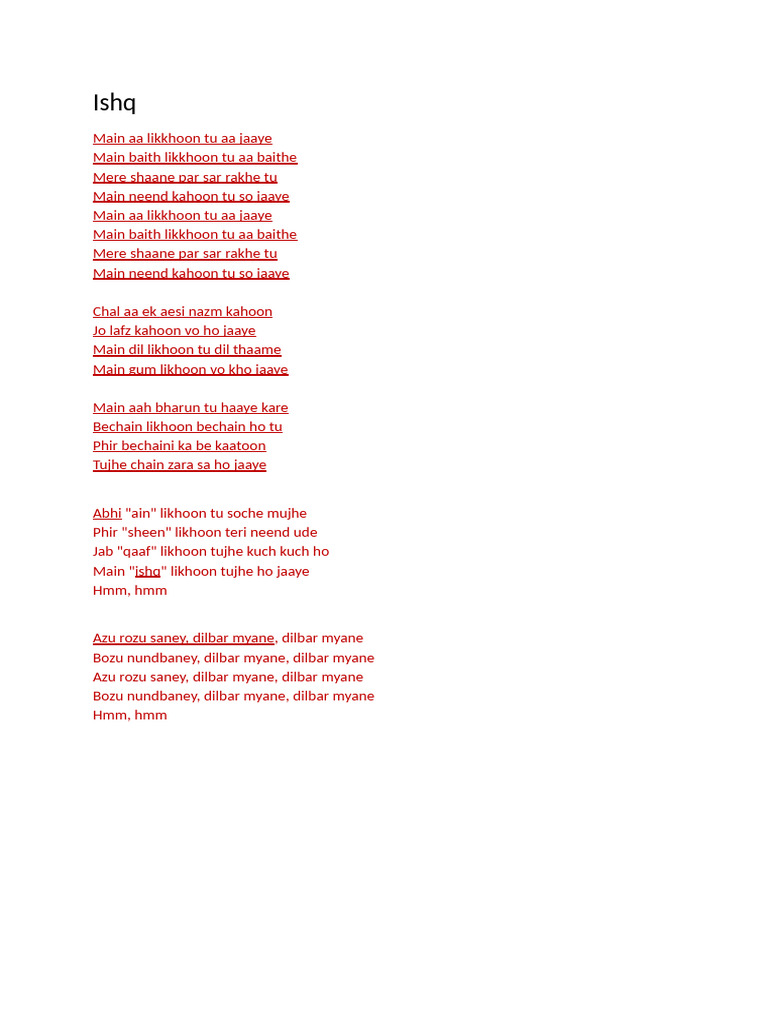 Ishq

Main aa likkhoon tu aa jaaye
Main baith likkhoon tu aa baithe
Mere shaane par sar rakhe tu
Main neend kahoon tu so jaaye
Main aa likkhoon tu aa jaaye
Main baith likkhoon tu aa baithe
Mere shaane par sar rakhe tu
Main neend kahoon tu so jaaye

Chal aa ek aesi nazm kahoon
Jo lafz kahoon vo ho jaaye
Main dil likhoon tu dil thaame
Main gum likhoon vo kho jaaye

Main aah bharun tu haaye kare
Bechain likhoon bechain ho tu
Phir bechaini ka be kaatoon
Tujhe chain zara sa ho jaaye

Abhi "ain" likhoon tu soche mujhe
Phir "sheen" likhoon teri neend ude
Jab "qaaf" likhoon tujhe kuch kuch ho
Main "ishq" likhoon tujhe ho jaaye
Hmm, hmm

Azu rozu saney, dilbar myane, dilbar myane
Bozu nundbaney, dilbar myane, dilbar myane
Azu rozu saney, dilbar myane, dilbar myane
Bozu nundbaney, dilbar myane, dilbar myane
Hmm, hmm